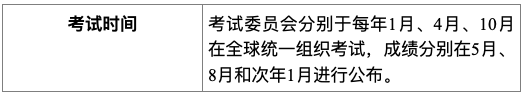 | 考试时间 | 考试委员会分别于每年1月、4月、10月在全球统一组织考试，成绩分别在5月、8月和次年1月进行公布。 |
|---|---|